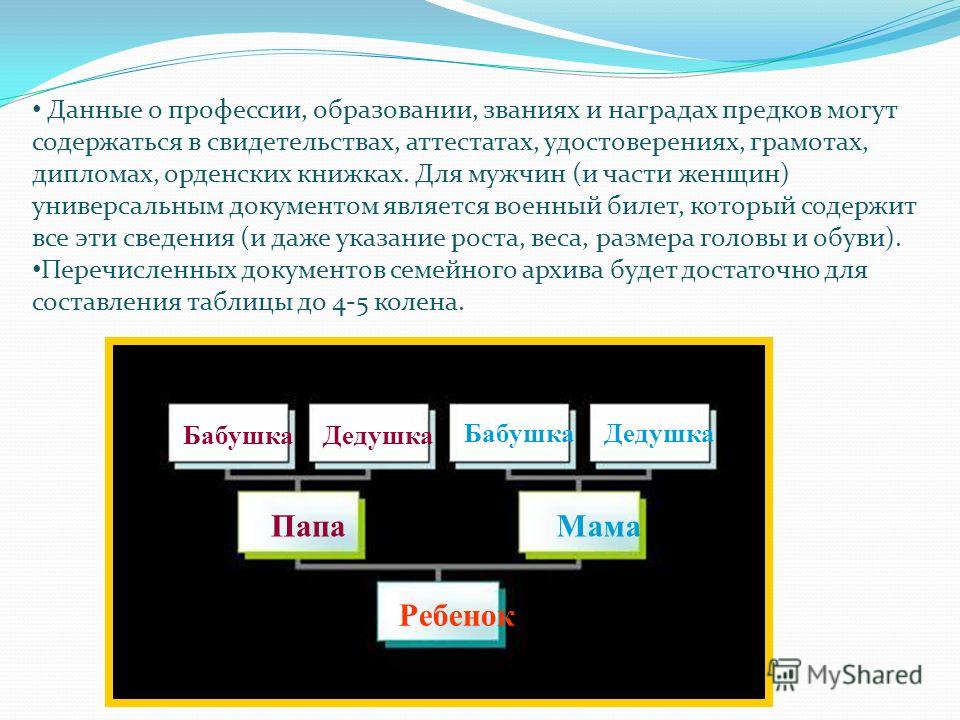 • Данные о профессии, образовании, званиях и наградах предков могут содержаться в свидетельствах, аттестатах, удостоверениях, грамотах, дипломах, орденских книжках. Для мужчин (и части женщин) универсальным документом является военный билет, который содержит все эти сведения (и даже указание роста, веса, размера головы и обуви).
•Перечисленных документов семейного архива будет достаточно для составления таблицы до 4-5 колена.

Бабушка
Дедушка
Бабушка
Дедушка
Папа
Мама
Ребенок

MyShared